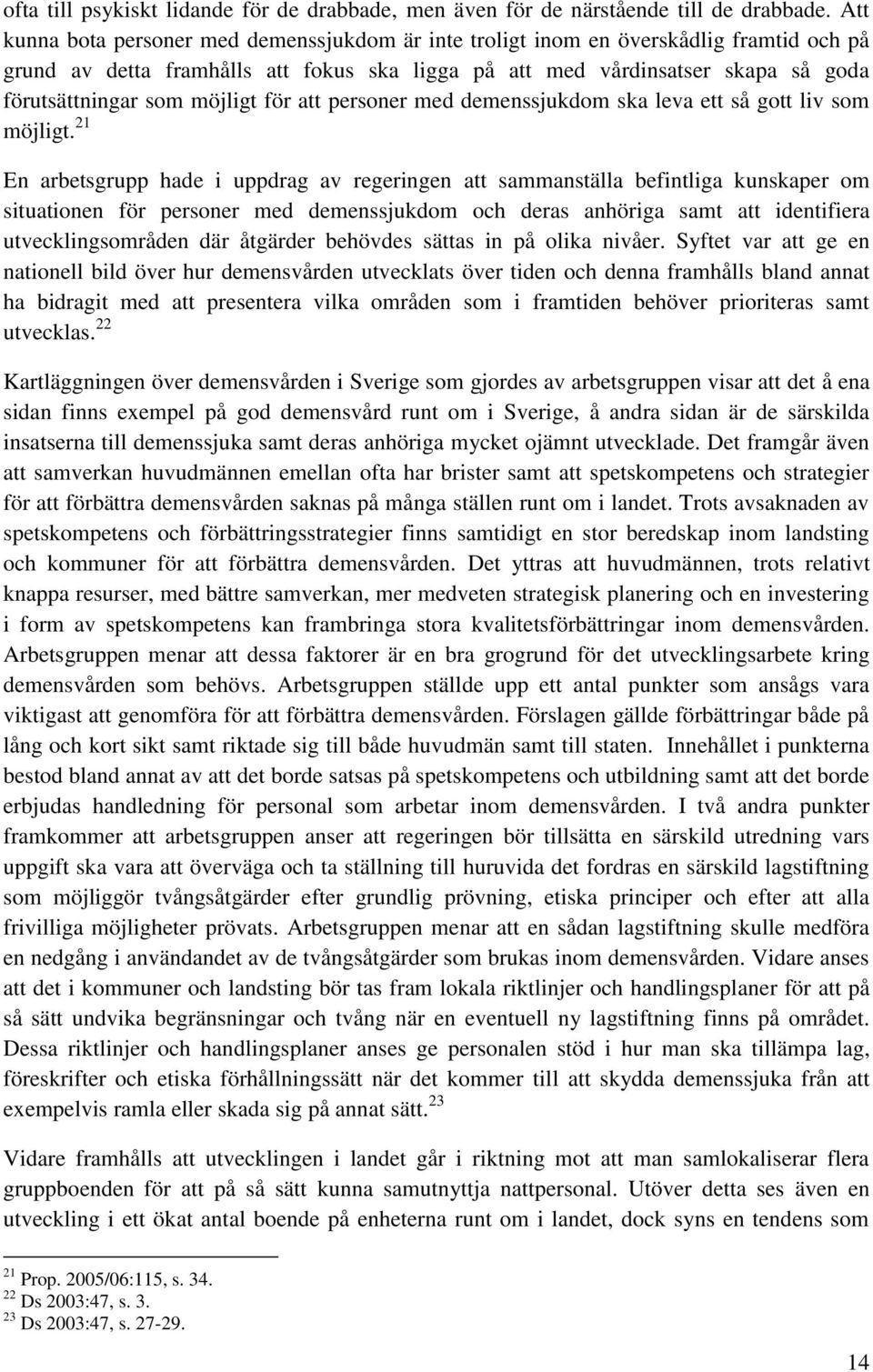 ofta till psykiskt lidande för de drabbade, men även för de närstående till de drabbade. Att kunna bota personer med demenssjukdom är inte troligt inom en överskådlig framtid och på grund av detta framhålls att fokus ska ligga på att med vårdinsatser skapa så goda förutsättningar som möjligt för att personer med demenssjukdom ska leva ett så gott liv som möjligt.$^{21}$

En arbetsgrupp hade i uppdrag av regeringen att sammanställa befintliga kunskaper om situationen för personer med demenssjukdom och deras anhöriga samt att identifiera utvecklingsområden där åtgärder behövdes sättas in på olika nivåer. Syftet var att ge en nationell bild över hur demensvården utvecklats över tiden och denna framhålls bland annat ha bidragit med att presentera vilka områden som i framtiden behöver prioriteras samt utvecklas.$^{22}$

Kartläggningen över demensvården i Sverige som gjordes av arbetsgruppen visar att det å ena sidan finns exempel på god demensvård runt om i Sverige, å andra sidan är de särskilda insatserna till demenssjuka samt deras anhöriga mycket ojämnt utvecklade. Det framgår även att samverkan huvudmännen emellan ofta har brister samt att spetskompetens och strategier för att förbättra demensvården saknas på många ställen runt om i landet. Trots avsaknaden av spetskompetens och förbättringsstrategier finns samtidigt en stor beredskap inom landsting och kommuner för att förbättra demensvården. Det yttras att huvudmännen, trots relativt knappa resurser, med bättre samverkan, mer medveten strategisk planering och en investering i form av spetskompetens kan frambringa stora kvalitetsförbättringar inom demensvården. Arbetsgruppen menar att dessa faktorer är en bra grogrund för det utvecklingsarbete kring demensvården som behövs. Arbetsgruppen ställde upp ett antal punkter som ansågs vara viktigast att genomföra för att förbättra demensvården. Förslagen gällde förbättringar både på lång och kort sikt samt riktade sig till både huvudmän samt till staten. Innehållet i punkterna bestod bland annat av att det borde satsas på spetskompetens och utbildning samt att det borde erbjudas handledning för personal som arbetar inom demensvården. I två andra punkter framkommer att arbetsgruppen anser att regeringen bör tillsätta en särskild utredning vars uppgift ska vara att överväga och ta ställning till huruvida det fordras en särskild lagstiftning som möjliggör tvångsåtgärder efter grundlig prövning, etiska principer och efter att alla frivilliga möjligheter prövats. Arbetsgruppen menar att en sådan lagstiftning skulle medföra en nedgång i användandet av de tvångsåtgärder som brukas inom demensvården. Vidare anses att det i kommuner och landsting bör tas fram lokala riktlinjer och handlingsplaner för att på så sätt undvika begränsningar och tvång när en eventuell ny lagstiftning finns på området. Dessa riktlinjer och handlingsplaner anses ge personalen stöd i hur man ska tillämpa lag, föreskrifter och etiska förhållningssätt när det kommer till att skydda demenssjuka från att exempelvis ramla eller skada sig på annat sätt.$^{23}$

Vidare framhålls att utvecklingen i landet går i riktning mot att man samlokaliserar flera gruppboenden för att på så sätt kunna samutnyttja nattpersonal. Utöver detta ses även en utveckling i ett ökat antal boende på enheterna runt om i landet, dock syns en tendens som

$^{21}$ Prop. 2005/06:115, s. 34.
$^{22}$ Ds 2003:47, s. 3.
$^{23}$ Ds 2003:47, s. 27-29.

14